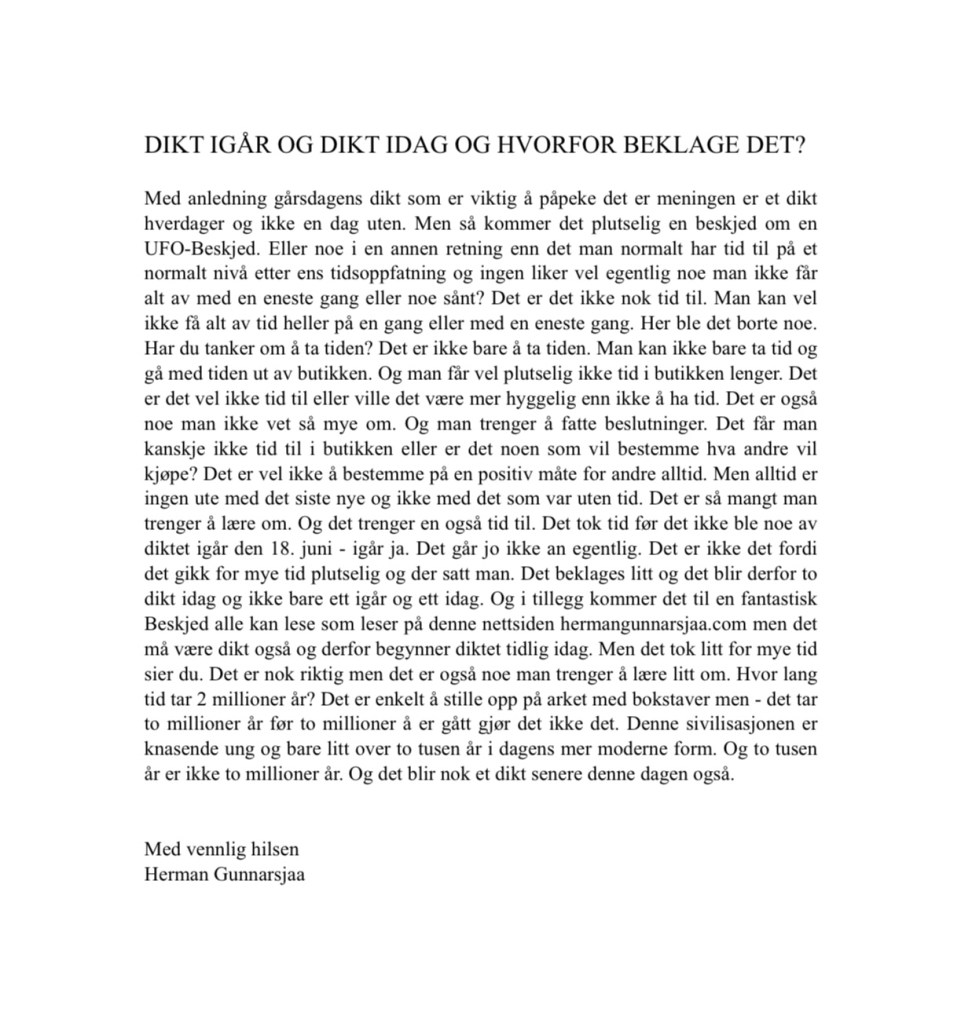 DIKT IGÅR OG DIKT IDAG OG HVORFOR BEKLAGE DET?

Med anledning gårsdagens dikt som er viktig å påpeke det er meningen er et dikt hverdager og ikke en dag uten. Men så kommer det plutselig en beskjed om en UFO-Beskjed. Eller noe i en annen retning enn det man normalt har tid til på et normalt nivå etter ens tidsoppfatning og ingen liker vel egentlig noe man ikke får alt av med en eneste gang eller noe sånt? Det er det ikke nok tid til. Man kan vel ikke få alt av tid heller på en gang eller med en eneste gang. Her ble det borte noe. Har du tanker om å ta tiden? Det er ikke bare å ta tiden. Man kan ikke bare ta tid og gå med tiden ut av butikken. Og man får vel plutselig ikke tid i butikken lenger. Det er det vel ikke tid til eller ville det være mer hyggelig enn ikke å ha tid. Det er også noe man ikke vet så mye om. Og man trenger å fatte beslutninger. Det får man kanskje ikke tid til i butikken eller er det noen som vil bestemme hva andre vil kjøpe? Det er vel ikke å bestemme på en positiv måte for andre alltid. Men alltid er ingen ute med det siste nye og ikke med det som var uten tid. Det er så mangt man trenger å lære om. Og det trenger en også tid til. Det tok tid før det ikke ble noe av diktet igår den 18. juni - igår ja. Det går jo ikke an egentlig. Det er ikke det fordi det gikk for mye tid plutselig og der satt man. Det beklages litt og det blir derfor to dikt idag og ikke bare ett igår og ett idag. Og i tillegg kommer det til en fantastisk Beskjed alle kan lese som leser på denne nettsiden hermangunnarsjaa.com men det må være dikt også og derfor begynner diktet tidlig idag. Men det tok litt for mye tid sier du. Det er nok riktig men det er også noe man trenger å lære litt om. Hvor lang tid tar 2 millioner år? Det er enkelt å stille opp på arket med bokstaver men - det tar to millioner år før to millioner å er gått gjør det ikke det. Denne sivilisasjonen er knasende ung og bare litt over to tusen år i dagens mer moderne form. Og to tusen år er ikke to millioner år. Og det blir nok et dikt senere denne dagen også.

Med vennlig hilsen
Herman Gunnarsjaa